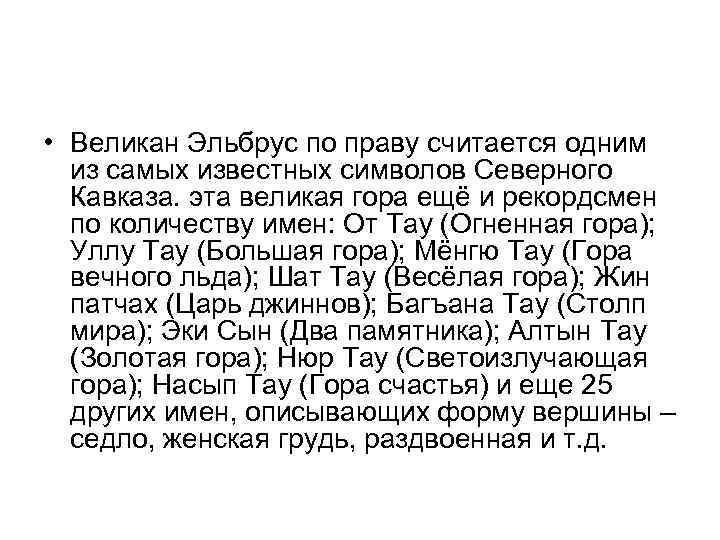 • Великан Эльбрус по праву считается одним из самых известных символов Северного Кавказа. эта великая гора ещё и рекордсмен по количеству имен: От Тау (Огненная гора); Уллу Тау (Большая гора); Мёнгю Тау (Гора вечного льда); Шат Тау (Весёлая гора); Жин патчах (Царь джиннов); Багъана Тау (Столп мира); Эки Сын (Два памятника); Алтын Тау (Золотая гора); Нюр Тау (Светоизлучающая гора); Насып Тау (Гора счастья) и еще 25 других имен, описывающих форму вершины – седло, женская грудь, раздвоенная и т.д.